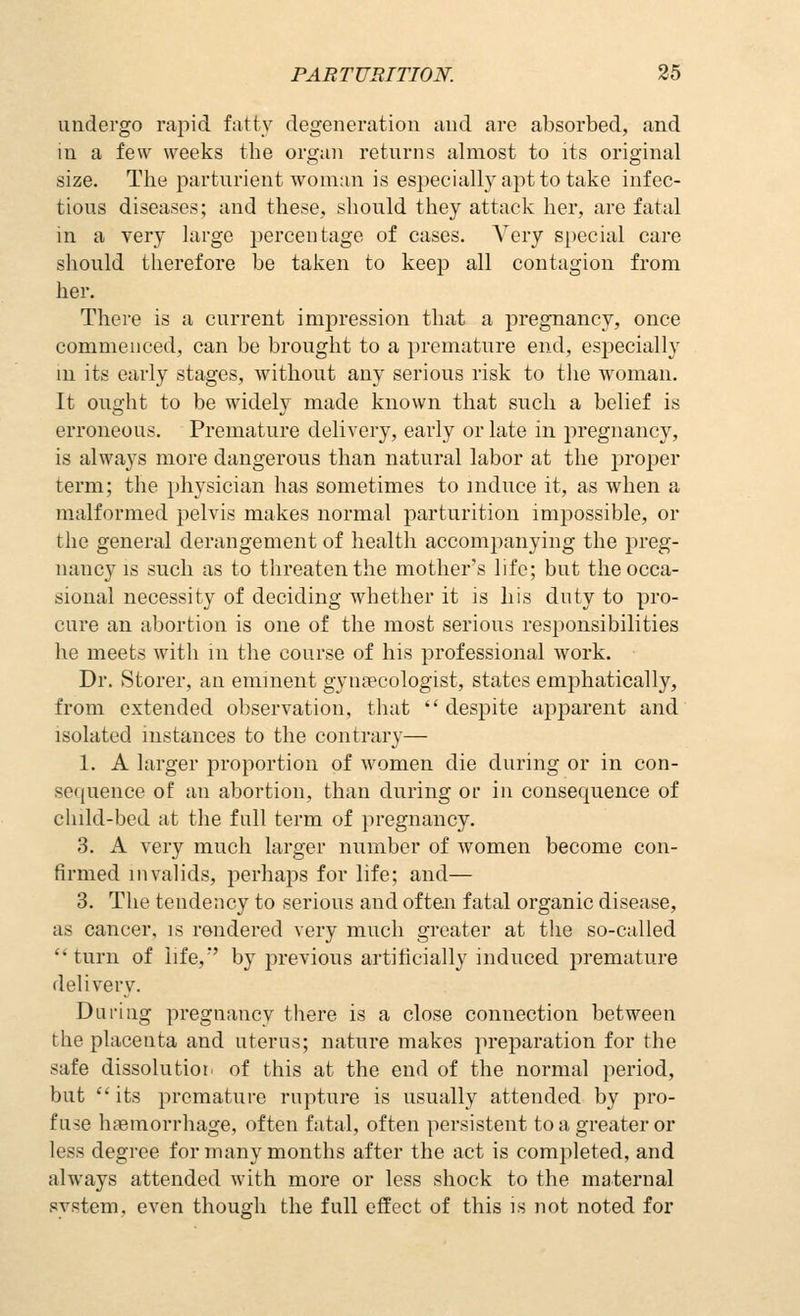 PARTURITION. 25

undergo rapid fatty degeneration and are absorbed, and in a few weeks the organ returns almost to its original size. The parturient woman is especially apt to take infectious diseases; and these, should they attack her, are fatal in a very large percentage of cases. Very special care should therefore be taken to keep all contagion from her.

There is a current impression that a pregnancy, once commenced, can be brought to a premature end, especially in its early stages, without any serious risk to the woman. It ought to be widely made known that such a belief is erroneous. Premature delivery, early or late in pregnancy, is always more dangerous than natural labor at the proper term; the physician has sometimes to induce it, as when a malformed pelvis makes normal parturition impossible, or the general derangement of health accompanying the pregnancy is such as to threaten the mother's life; but the occasional necessity of deciding whether it is his duty to procure an abortion is one of the most serious responsibilities he meets with in the course of his professional work.

Dr. Storer, an eminent gynæcologist, states emphatically, from extended observation, that "despite apparent and isolated instances to the contrary—

1. A larger proportion of women die during or in consequence of an abortion, than during or in consequence of child-bed at the full term of pregnancy.

3. A very much larger number of women become confirmed invalids, perhaps for life; and—

3. The tendency to serious and often fatal organic disease, as cancer, is rendered very much greater at the so-called "turn of life," by previous artificially induced premature delivery.

During pregnancy there is a close connection between the placenta and uterus; nature makes preparation for the safe dissolution of this at the end of the normal period, but "its premature rupture is usually attended by profuse hæmorrhage, often fatal, often persistent to a greater or less degree for many months after the act is completed, and always attended with more or less shock to the maternal system, even though the full effect of this is not noted for